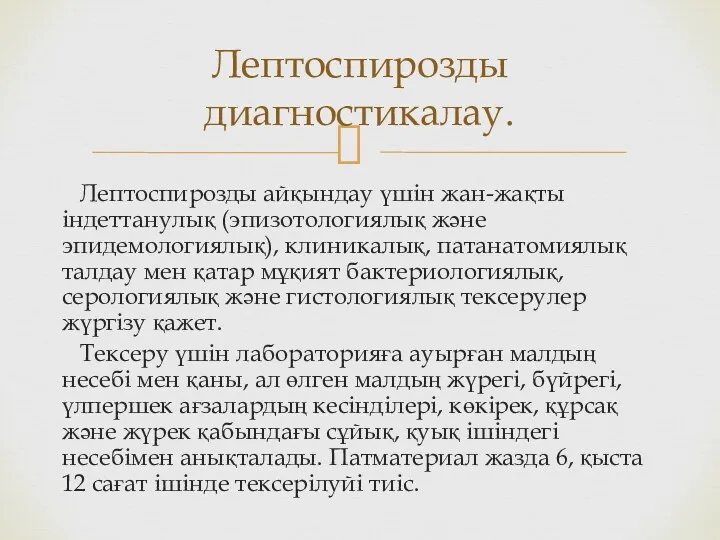 Лептоспирозды диагностикалау.

Лептоспирозды айқындау үшін жан-жақты індеттанулық (эпизотологиялық және эпидемологиялық), клиникалық, патанатомиялық талдау мен қатар мұқият бактериологиялық, серологиялық және гистологиялық тексерулер жүргізу қажет.

Тексеру үшін лабораторияға ауырған малдың несебі мен қаны, ал өлген малдың жүрегі, бүйрегі, үлпершек ағзалардың кесінділері, көкірек, құрсақ және жүрек қабындағы сұйық, қуық ішіндегі несебімен анықталады. Патматериал жазда 6, қыста 12 сағат ішінде тексерілуйі тиіс.